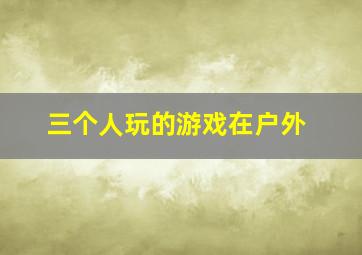 三个人玩的游戏在户外